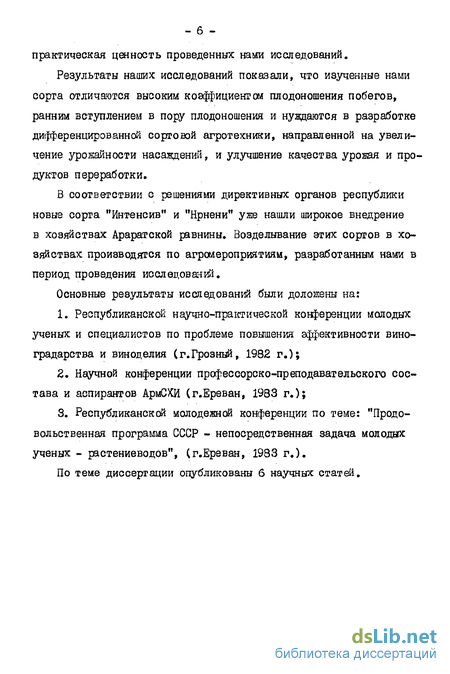 - 6 -

практическая ценность проведенных нами исследований.

Результаты наших исследований показали, что изученные нами сорта отличаются высоким коэффициентом плодоношения побегов, ранним вступлением в пору плодоношения и нуждаются в разработке дифференцированной сортовой агротехники, направленной на увеличение урожайности насаждений, и улучшение качества урожая и продуктов переработки.

В соответствии с решениями директивных органов республики новые сорта "Интенсив" и "Нрнени" уже нашли широкое внедрение в хозяйствах Араратской равнины. Возделывание этих сортов в хозяйствах производятся по агромероприятиям, разработанным нами в период проведения исследований.

Основные результаты исследований были доложены на:

1. Республиканской научно-практической конференции молодых ученых и специалистов по проблеме повышения эффективности виноградарства и виноделия (г.Грозный, 1982 г.);

2. Научной конференции профессорско-преподавательского состава и аспирантов АрмСХИ (г.Ереван, 1983 г.);

3. Республиканской молодежной конференции по теме: "Продовольственная программа СССР - непосредственная задача молодых ученых - растениеводов", (г.Ереван, 1983 г.).

По теме диссертации опубликованы 6 научных статей.

dsLib.net
библиотека диссертаций